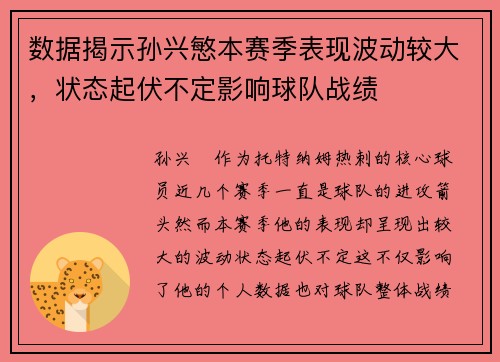 数据揭示孙兴慜本赛季表现波动较大，状态起伏不定影响球队战绩

孙兴　作为托特纳姆热刺的核心球员近几个赛季一直是球队的进攻箭头然而本赛季他的表现却呈现出较大的波动状态起伏不定这不仅影响了他的个人数据也对球队整体战绩